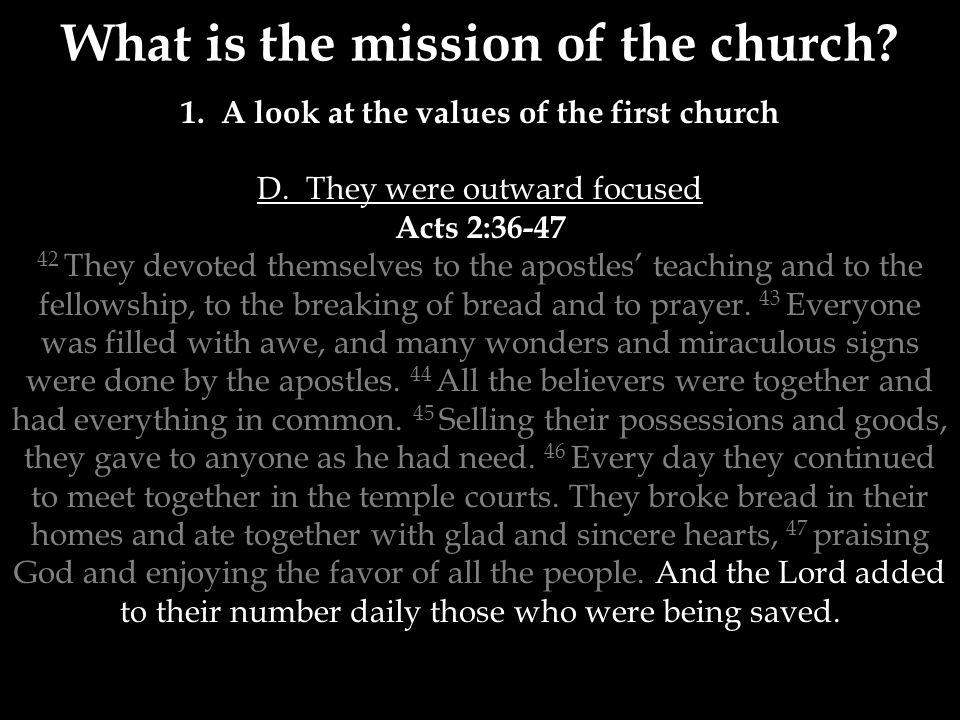 What is the mission of the church?

1. A look at the values of the first church

D. They were outward focused
Acts 2:36-47
$^{42}$ They devoted themselves to the apostles' teaching and to the fellowship, to the breaking of bread and to prayer. $^{43}$ Everyone was filled with awe, and many wonders and miraculous signs were done by the apostles. $^{44}$ All the believers were together and had everything in common. $^{45}$ Selling their possessions and goods, they gave to anyone as he had need. $^{46}$ Every day they continued to meet together in the temple courts. They broke bread in their homes and ate together with glad and sincere hearts, $^{47}$ praising God and enjoying the favor of all the people. And the Lord added to their number daily those who were being saved.